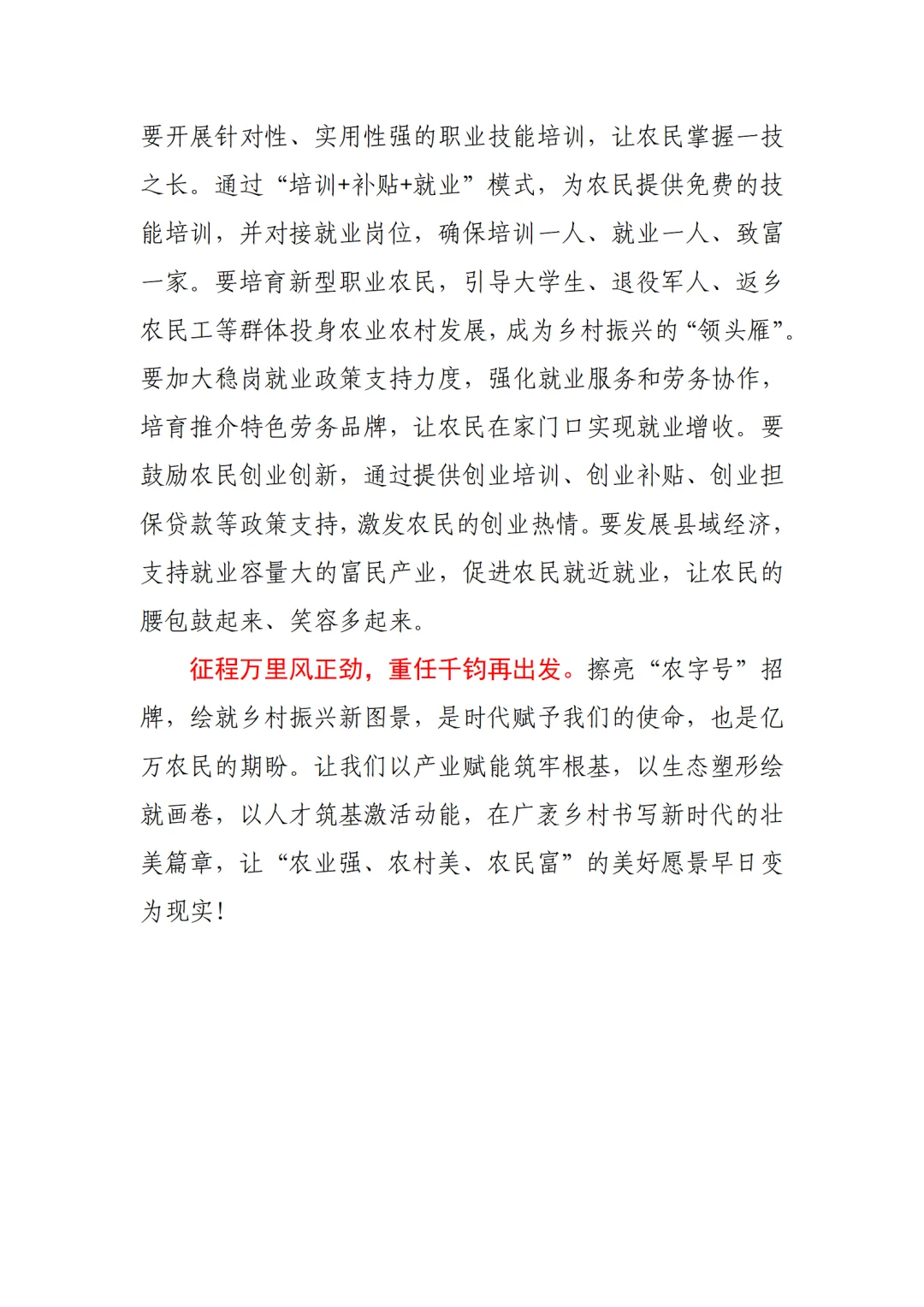 要开展针对性、实用性强的职业技能培训，让农民掌握一技之长。通过“培训+补贴+就业”模式，为农民提供免费的技能培训，并对接就业岗位，确保培训一人、就业一人、致富一家。要培育新型职业农民，引导大学生、退役军人、返乡农民工等群体投身农业农村发展，成为乡村振兴的“领头雁”。要加大稳岗就业政策支持力度，强化就业服务和劳务协作，培育推介特色劳务品牌，让农民在家门口实现就业增收。要鼓励农民创业创新，通过提供创业培训、创业补贴、创业担保贷款等政策支持，激发农民的创业热情。要发展县域经济，支持就业容量大的富民产业，促进农民就近就业，让农民的腰包鼓起来、笑容多起来。

征程万里风正劲，重任千钧再出发。擦亮“农字号”招牌，绘就乡村振兴新图景，是时代赋予我们的使命，也是亿万农民的期盼。让我们以产业赋能筑牢根基，以生态塑形绘就画卷，以人才筑基激活动能，在广袤乡村书写新时代的壮美篇章，让“农业强、农村美、农民富”的美好愿景早日变为现实！